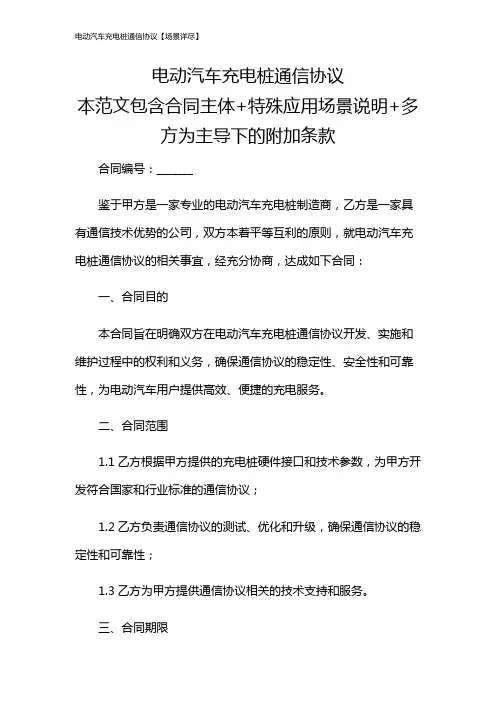 电动汽车充电桩通信协议【场景详尽】

电动汽车充电桩通信协议
本范文包含合同主体+特殊应用场景说明+多方为主导下的附加条款

合同编号：______

鉴于甲方是一家专业的电动汽车充电桩制造商，乙方是一家具有通信技术优势的公司，双方本着平等互利的原则，就电动汽车充电桩通信协议的相关事宜，经充分协商，达成如下合同：

一、合同目的

本合同旨在明确双方在电动汽车充电桩通信协议开发、实施和维护过程中的权利和义务，确保通信协议的稳定性、安全性和可靠性，为电动汽车用户提供高效、便捷的充电服务。

二、合同范围

1.1 乙方根据甲方提供的充电桩硬件接口和技术参数，为甲方开发符合国家和行业标准的通信协议；

1.2 乙方负责通信协议的测试、优化和升级，确保通信协议的稳定性和可靠性；

1.3 乙方为甲方提供通信协议相关的技术支持和服务。

三、合同期限